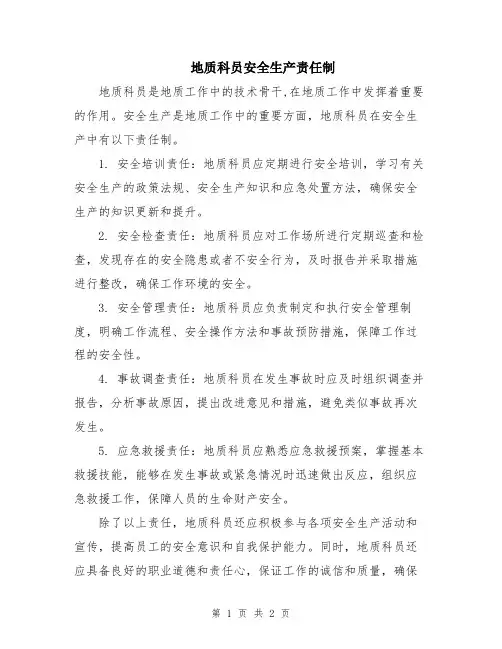 地质科员安全生产责任制

地质科员是地质工作中的技术骨干,在地质工作中发挥着重要的作用。安全生产是地质工作中的重要方面，地质科员在安全生产中有以下责任制。

1. 安全培训责任：地质科员应定期进行安全培训，学习有关安全生产的政策法规、安全生产知识和应急处置方法，确保安全生产的知识更新和提升。

2. 安全检查责任：地质科员应对工作场所进行定期巡查和检查，发现存在的安全隐患或者不安全行为，及时报告并采取措施进行整改，确保工作环境的安全。

3. 安全管理责任：地质科员应负责制定和执行安全管理制度，明确工作流程、安全操作方法和事故预防措施，保障工作过程的安全性。

4. 事故调查责任：地质科员在发生事故时应及时组织调查并报告，分析事故原因，提出改进意见和措施，避免类似事故再次发生。

5. 应急救援责任：地质科员应熟悉应急救援预案，掌握基本救援技能，能够在发生事故或紧急情况时迅速做出反应，组织应急救援工作，保障人员的生命财产安全。

除了以上责任，地质科员还应积极参与各项安全生产活动和宣传，提高员工的安全意识和自我保护能力。同时，地质科员还应具备良好的职业道德和责任心，保证工作的诚信和质量，确保

第 1 页 共 2 页